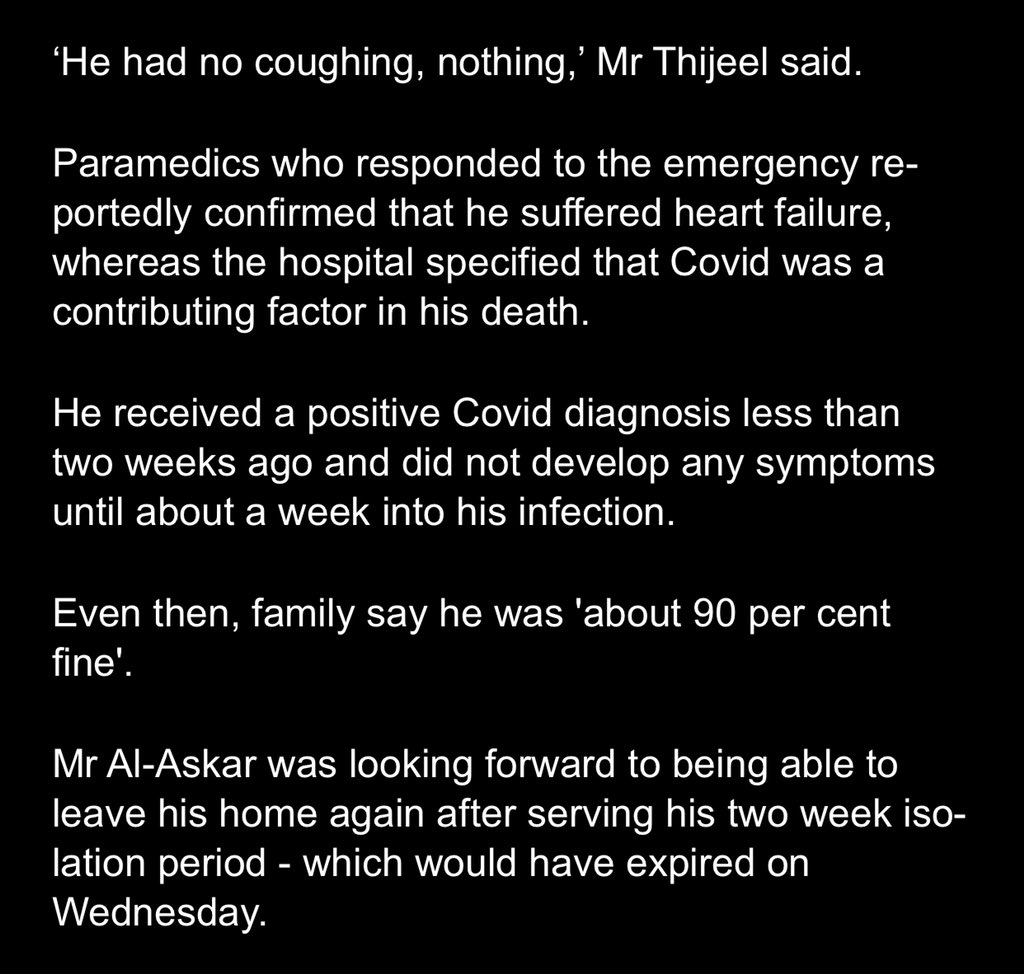 ‘He had no coughing, nothing,’ Mr Thijeel said.

Paramedics who responded to the emergency reportedly confirmed that he suffered heart failure, whereas the hospital specified that Covid was a contributing factor in his death.

He received a positive Covid diagnosis less than two weeks ago and did not develop any symptoms until about a week into his infection.

Even then, family say he was 'about 90 per cent fine'.

Mr Al-Askar was looking forward to being able to leave his home again after serving his two week isolation period - which would have expired on Wednesday.